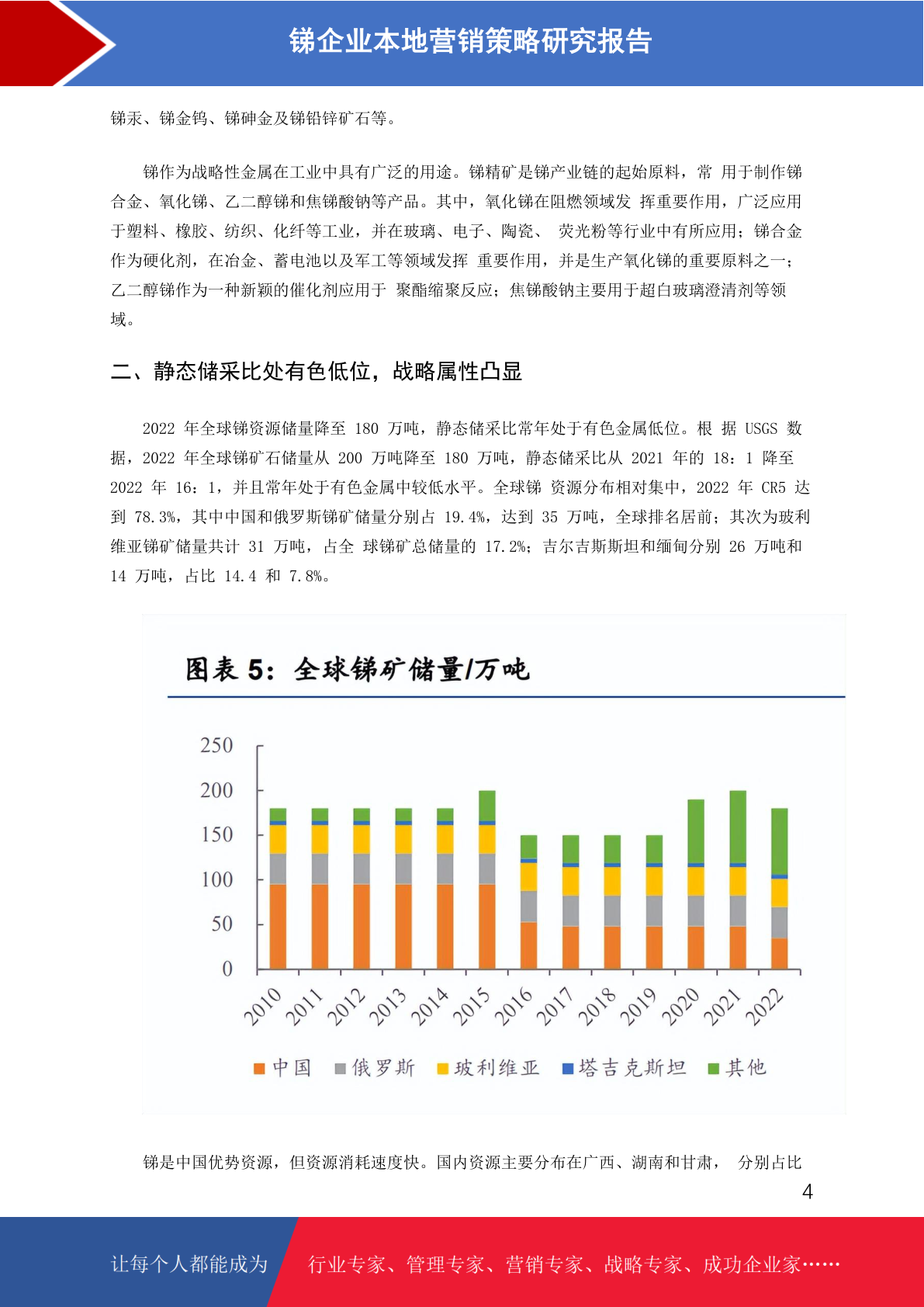 锑企业本地营销策略研究报告

锑汞、锑金钨、锑砷金及锑铅锌矿石等。

锑作为战略性金属在工业中具有广泛的用途。锑精矿是锑产业链的起始原料，常 用于制作锑合金、氧化锑、乙二醇锑和焦锑酸钠等产品。其中，氧化锑在阻燃领域发 挥重要作用，广泛应用于塑料、橡胶、纺织、化纤等工业，并在玻璃、电子、陶瓷、 荧光粉等行业中有所应用；锑合金作为硬化剂，在冶金、蓄电池以及军工等领域发挥 重要作用，并是生产氧化锑的重要原料之一；乙二醇锑作为一种新颖的催化剂应用于 聚酯缩聚反应；焦锑酸钠主要用于超白玻璃澄清剂等领域。

二、静态储采比处有色低位，战略属性凸显

2022 年全球锑资源储量降至 180 万吨，静态储采比常年处于有色金属低位。根 据 USGS 数据，2022 年全球锑矿石储量从 200 万吨降至 180 万吨，静态储采比从 2021 年的 18：1 降至 2022 年 16：1，并且常年处于有色金属中较低水平。全球锑 资源分布相对集中，2022 年 CR5 达到 78.3%，其中中国和俄罗斯锑矿储量分别占 19.4%，达到 35 万吨，全球排名居前；其次为玻利维亚锑矿储量共计 31 万吨，占全 球锑矿总储量的 17.2%；吉尔吉斯斯坦和缅甸分别 26 万吨和 14 万吨，占比 14.4 和 7.8%。

图表 5：全球锑矿储量/万吨

250
200
150
100
50
0
2010 2011 2012 2013 2014 2015 2016 2017 2018 2019 2020 2021 2022

中国 俄罗斯 玻利维亚 塔吉克斯坦 其他

锑是中国优势资源，但资源消耗速度快。国内资源主要分布在广西、湖南和甘肃， 分别占比

4

让每个人都能成为 行业专家、管理专家、营销专家、战略专家、成功企业家……